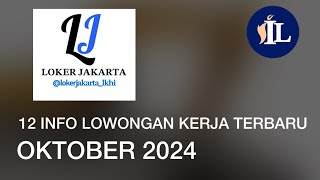 LJ
LOKER JAKARTA
@lokerjakarta_lkhi

IL

12 INFO LOWONGAN KERJA TERBARU
OKTOBER 2024